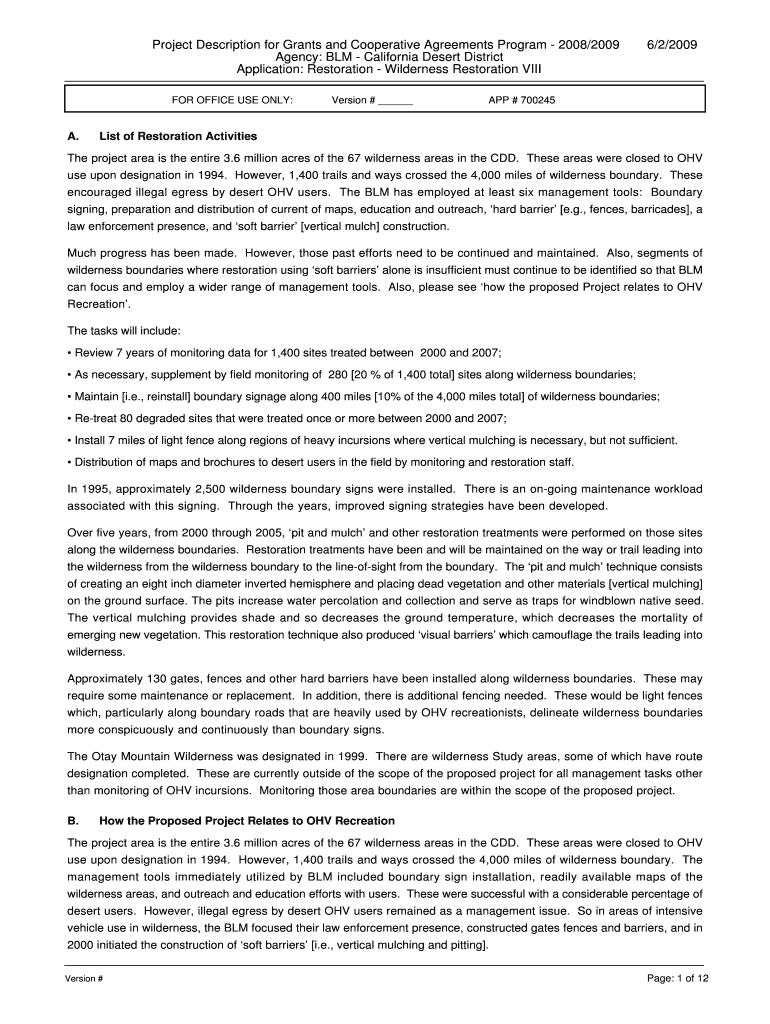 Project Description for Grants and Cooperative Agreements Program - 2008/2009 6/2/2009
Agency: BLM - California Desert District
Application: Restoration - Wilderness Restoration VIII

FOR OFFICE USE ONLY: Version # ______ APP # 700245

A. List of Restoration Activities

The project area is the entire 3.6 million acres of the 67 wilderness areas in the CDD. These areas were closed to OHV use upon designation in 1994. However, 1,400 trails and ways crossed the 4,000 miles of wilderness boundary. These encouraged illegal egress by desert OHV users. The BLM has employed at least six management tools: Boundary signing, preparation and distribution of current of maps, education and outreach, 'hard barrier' [e.g., fences, barricades], a law enforcement presence, and 'soft barrier' [vertical mulch] construction.

Much progress has been made. However, those past efforts need to be continued and maintained. Also, segments of wilderness boundaries where restoration using 'soft barriers' alone is insufficient must continue to be identified so that BLM can focus and employ a wider range of management tools. Also, please see 'how the proposed Project relates to OHV Recreation'.

The tasks will include:

• Review 7 years of monitoring data for 1,400 sites treated between 2000 and 2007;

• As necessary, supplement by field monitoring of 280 [20 % of 1,400 total] sites along wilderness boundaries;

• Maintain [i.e., reinstall] boundary signage along 400 miles [10% of the 4,000 miles total] of wilderness boundaries;

• Re-treat 80 degraded sites that were treated once or more between 2000 and 2007;

• Install 7 miles of light fence along regions of heavy incursions where vertical mulching is necessary, but not sufficient.

• Distribution of maps and brochures to desert users in the field by monitoring and restoration staff.

In 1995, approximately 2,500 wilderness boundary signs were installed. There is an on-going maintenance workload associated with this signing. Through the years, improved signing strategies have been developed.

Over five years, from 2000 through 2005, 'pit and mulch' and other restoration treatments were performed on those sites along the wilderness boundaries. Restoration treatments have been and will be maintained on the way or trail leading into the wilderness from the wilderness boundary to the line-of-sight from the boundary. The 'pit and mulch' technique consists of creating an eight inch diameter inverted hemisphere and placing dead vegetation and other materials [vertical mulching] on the ground surface. The pits increase water percolation and collection and serve as traps for windblown native seed. The vertical mulching provides shade and so decreases the ground temperature, which decreases the mortality of emerging new vegetation. This restoration technique also produced 'visual barriers' which camouflage the trails leading into wilderness.

Approximately 130 gates, fences and other hard barriers have been installed along wilderness boundaries. These may require some maintenance or replacement. In addition, there is additional fencing needed. These would be light fences which, particularly along boundary roads that are heavily used by OHV recreationists, delineate wilderness boundaries more conspicuously and continuously than boundary signs.

The Otay Mountain Wilderness was designated in 1999. There are wilderness Study areas, some of which have route designation completed. These are currently outside of the scope of the proposed project for all management tasks other than monitoring of OHV incursions. Monitoring those area boundaries are within the scope of the proposed project.

B. How the Proposed Project Relates to OHV Recreation

The project area is the entire 3.6 million acres of the 67 wilderness areas in the CDD. These areas were closed to OHV use upon designation in 1994. However, 1,400 trails and ways crossed the 4,000 miles of wilderness boundary. The management tools immediately utilized by BLM included boundary sign installation, readily available maps of the wilderness areas, and outreach and education efforts with users. These were successful with a considerable percentage of desert users. However, illegal egress by desert OHV users remained as a management issue. So in areas of intensive vehicle use in wilderness, the BLM focused their law enforcement presence, constructed gates fences and barriers, and in 2000 initiated the construction of 'soft barriers' [i.e., vertical mulching and pitting].

Version # Page: 1 of 12